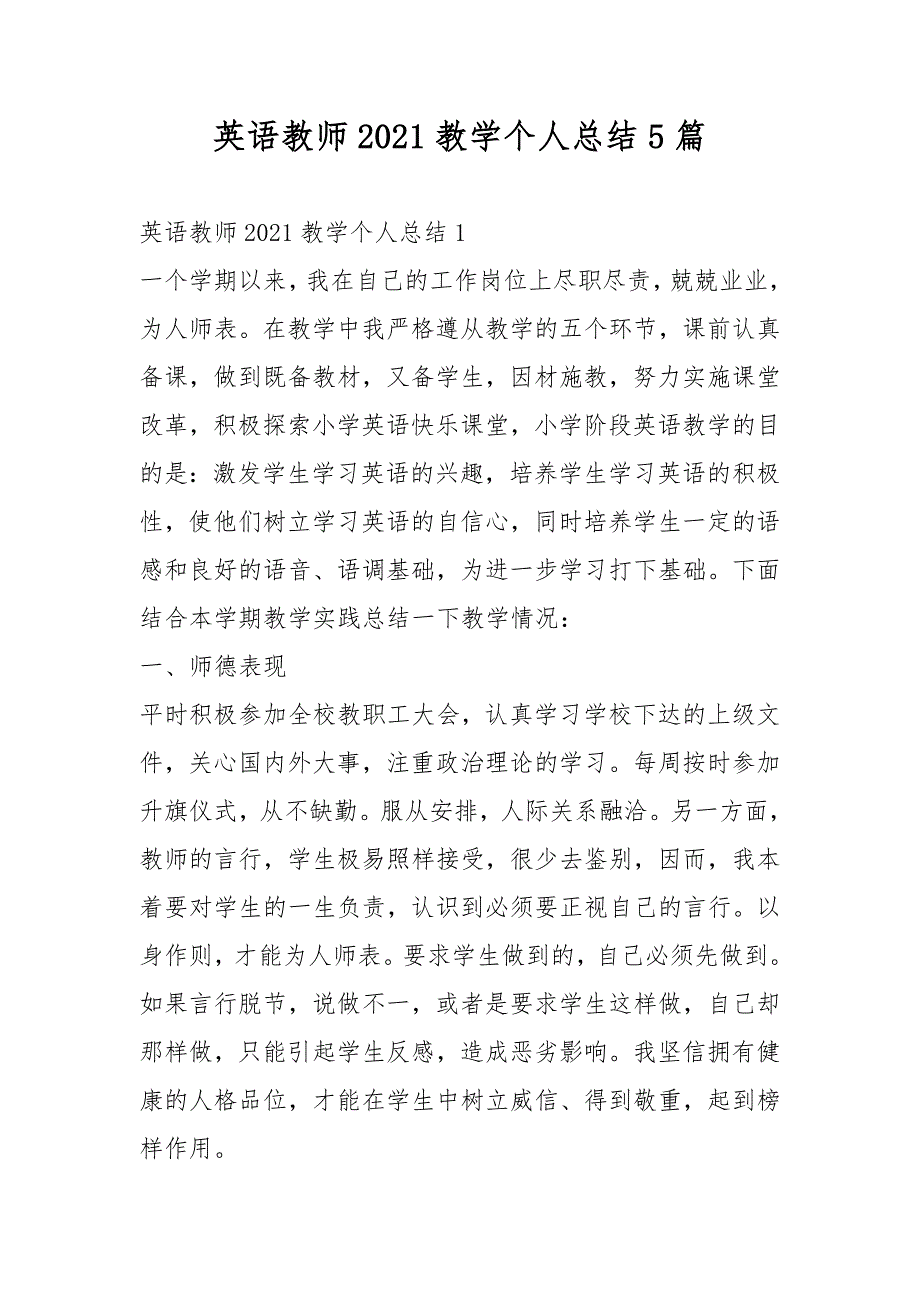 英语教师2021教学个人总结5篇

英语教师2021教学个人总结1

一个学期以来，我在自己的工作岗位上尽职尽责，兢兢业业，为人师表。在教学中我严格遵从教学的五个环节，课前认真备课，做到既备教材，又备学生，因材施教，努力实施课堂改革，积极探索小学英语快乐课堂，小学阶段英语教学的目的是：激发学生学习英语的兴趣，培养学生学习英语的积极性，使他们树立学习英语的自信心，同时培养学生一定的语感和良好的语音、语调基础，为进一步学习打下基础。下面结合本学期教学实践总结一下教学情况：

一、师德表现

平时积极参加全校教职工大会，认真学习学校下达的上级文件，关心国内外大事，注重政治理论的学习。每周按时参加升旗仪式，从不缺勤。服从安排，人际关系融洽。另一方面，教师的言行，学生极易照样接受，很少去鉴别，因而，我本着要对学生的一生负责，认识到必须要正视自己的言行。以身作则，才能为人师表。要求学生做到的，自己必须先做到。如果言行脱节，说做不一，或者是要求学生这样做，自己却那样做，只能引起学生反感，造成恶劣影响。我坚信拥有健康的人格品位，才能在学生中树立威信、得到敬重，起到榜样作用。